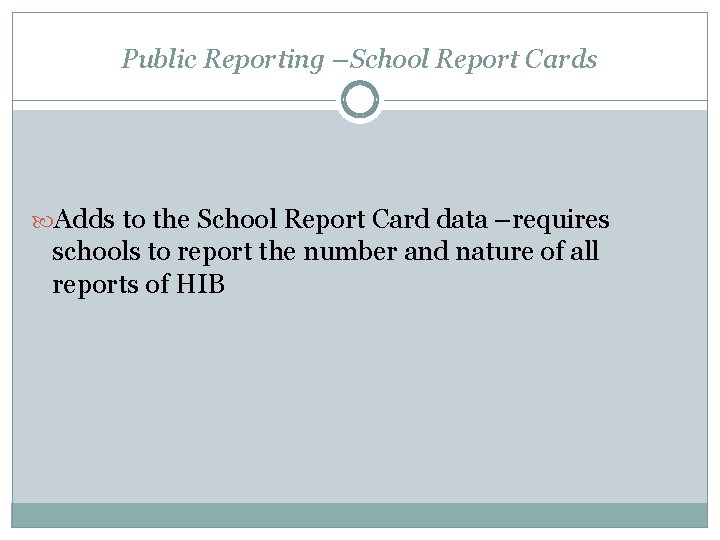 Public Reporting –School Report Cards

Adds to the School Report Card data –requires schools to report the number and nature of all reports of HIB